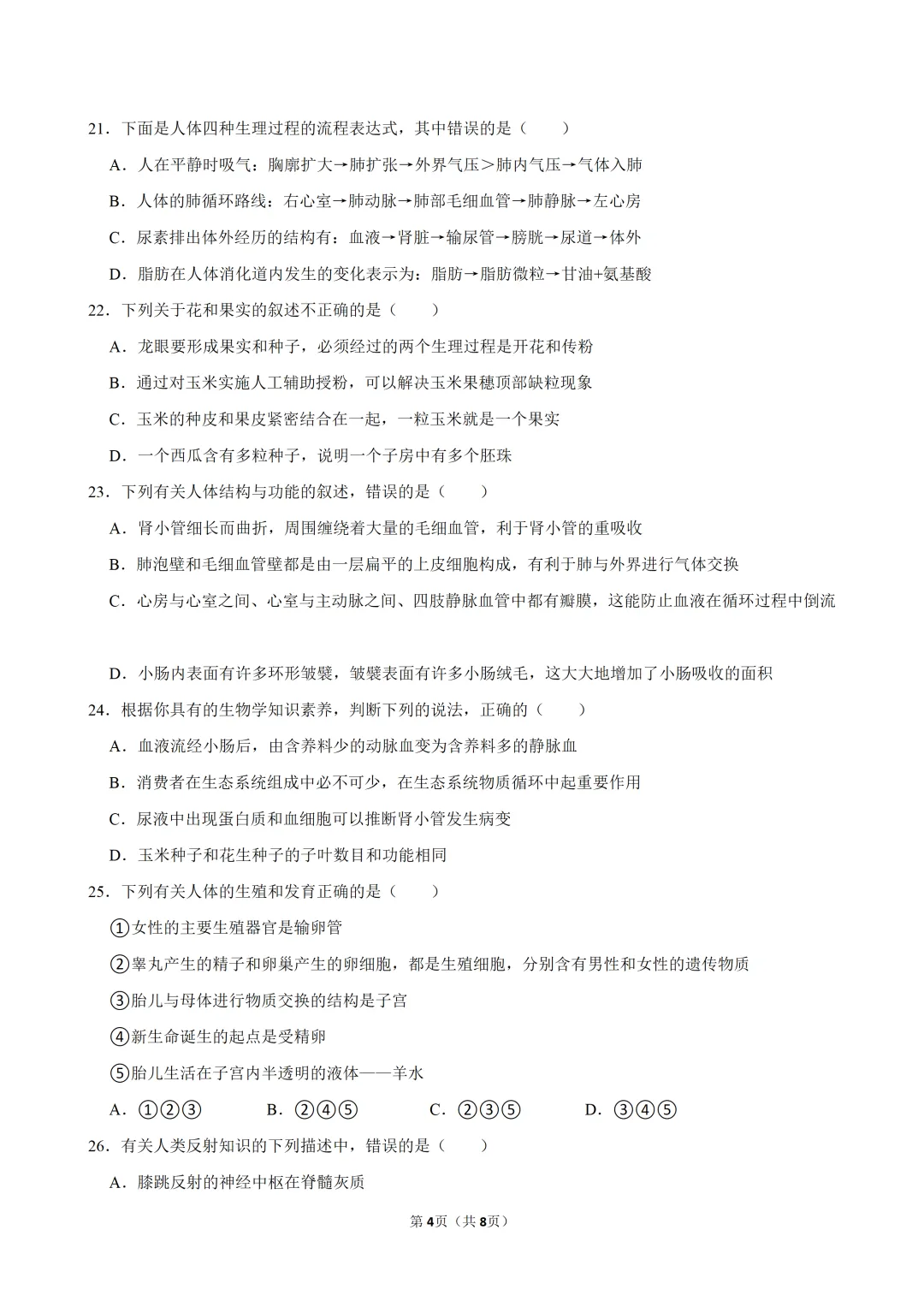 21．下面是人体四种生理过程的流程表达式，其中错误的是（　　）

A．人在平静时吸气：胸廓扩大→肺扩张→外界气压＞肺内气压→气体入肺

B．人体的肺循环路线：右心室→肺动脉→肺部毛细血管→肺静脉→左心房

C．尿素排出体外经历的结构有：血液→肾脏→输尿管→膀胱→尿道→体外

D．脂肪在人体消化道内发生的变化表示为：脂肪→脂肪微粒→甘油+氨基酸

22．下列关于花和果实的叙述不正确的是（　　）

A．龙眼要形成果实和种子，必须经过的两个生理过程是开花和传粉

B．通过对玉米实施人工辅助授粉，可以解决玉米果穗顶部缺粒现象

C．玉米的种皮和果皮紧密结合在一起，一粒玉米就是一个果实

D．一个西瓜含有多粒种子，说明一个子房中有多个胚珠

23．下列有关人体结构与功能的叙述，错误的是（　　）

A．肾小管细长而曲折，周围缠绕着大量的毛细血管，利于肾小管的重吸收

B．肺泡壁和毛细血管壁都是由一层扁平的上皮细胞构成，有利于肺与外界进行气体交换

C．心房与心室之间、心室与主动脉之间、四肢静脉血管中都有瓣膜，这能防止血液在循环过程中倒流

D．小肠内表面有许多环形皱襞，皱襞表面有许多小肠绒毛，这大大地增加了小肠吸收的面积

24．根据你具有的生物学知识素养，判断下列的说法，正确的（　　）

A．血液流经小肠后，由含养料少的动脉血变为含养料多的静脉血

B．消费者在生态系统组成中必不可少，在生态系统物质循环中起重要作用

C．尿液中出现蛋白质和血细胞可以推断肾小管发生病变

D．玉米种子和花生种子的子叶数目和功能相同

25．下列有关人体的生殖和发育正确的是（　　）

①女性的主要生殖器官是输卵管

②睾丸产生的精子和卵巢产生的卵细胞，都是生殖细胞，分别含有男性和女性的遗传物质

③胎儿与母体进行物质交换的结构是子宫

④新生命诞生的起点是受精卵

⑤胎儿生活在子宫内半透明的液体——羊水

A．①②③　　B．②④⑤　　C．②③⑤　　D．③④⑤

26．有关人类反射知识的下列描述中，错误的是（　　）

A．膝跳反射的神经中枢在脊髓灰质

第4页（共8页）